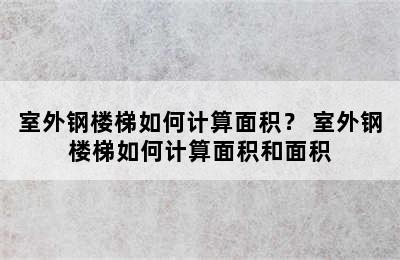 室外钢楼梯如何计算面积？ 室外钢楼梯如何计算面积和面积